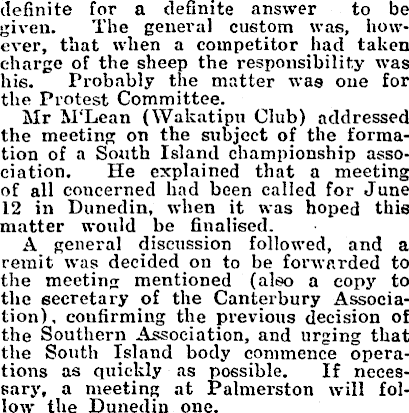 definite for a definite answer to be given. The general custom was, however, that when a competitor had taken charge of the sheep the responsibility was his. Probably the matter was one for the Protest Committee.

Mr M'Lean (Wakatipu Club) addressed the meeting on the subject of the formation of a South Island championship association. He explained that a meeting of all concerned had been called for June 12 in Dunedin, when it was hoped this matter would be finalised.

A general discussion followed, and a remit was decided on to be forwarded to the meeting mentioned (also a copy to the secretary of the Canterbury Association), confirming the previous decision of the Southern Association, and urging that the South Island body commence operations as quickly as possible. If necessary, a meeting at Palmerston will follow the Dunedin one.